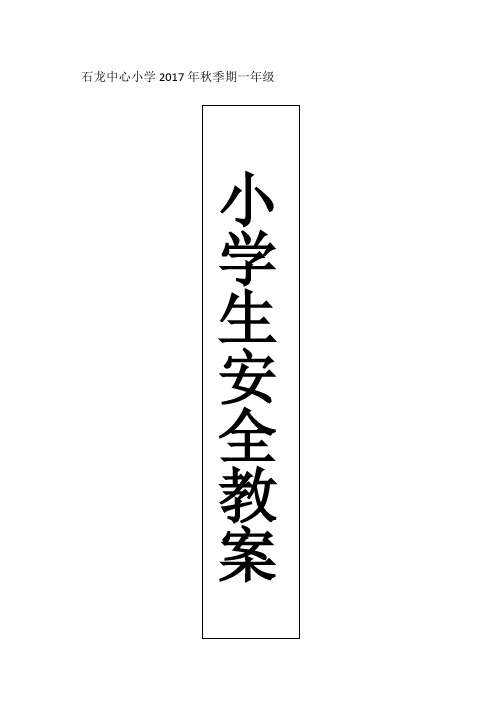 石龙中心小学 2017 年秋季期一年级

小学生安全教案